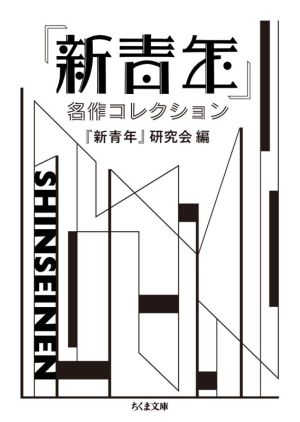 『新青年』
名作コレクション
『新青年』研究会 編

SHINSEINEN

ちくま文庫